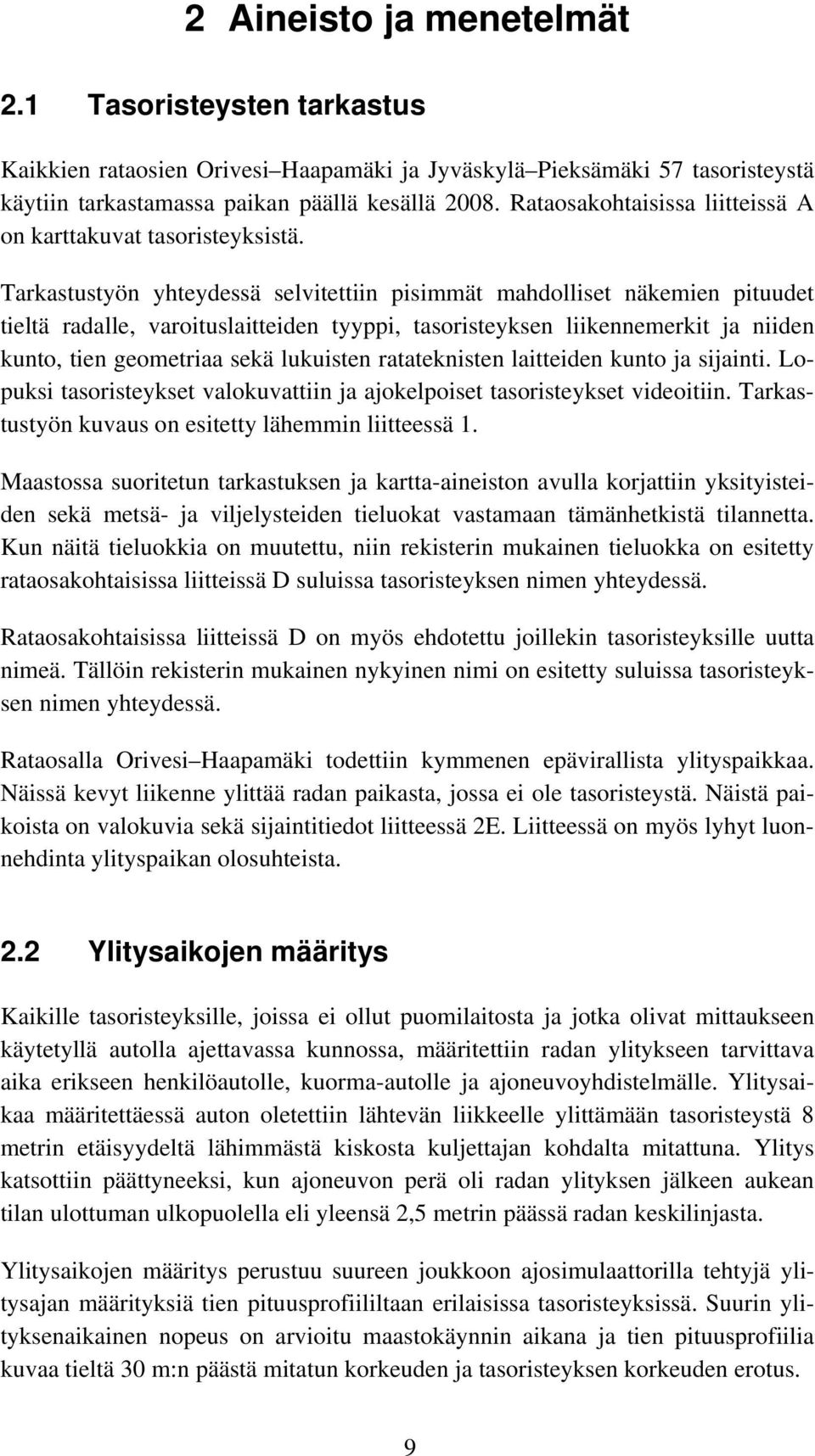 2 Aineisto ja menetelmät

2.1 Tasoristeysten tarkastus

Kaikkien rataosien Orivesi–Haapamäki ja Jyväskylä–Pieksämäki 57 tasoristeystä käytiin tarkastamassa paikan päällä kesällä 2008. Rataosakohtaisissa liitteissä A on karttakuvat tasoristeyksistä.

Tarkastustyön yhteydessä selvitettiin pisimmät mahdolliset näkemien pituudet tieltä radalle, varoituslaitteiden tyyppi, tasoristeyksen liikennemerkit ja niiden kunto, tien geometriaa sekä lukuisten ratateknisten laitteiden kunto ja sijainti. Lopuksi tasoristeykset valokuvattiin ja ajokelpoiset tasoristeykset videoitiin. Tarkastustyön kuvaus on esitetty lähemmin liitteessä 1.

Maastossa suoritetun tarkastuksen ja kartta-aineiston avulla korjattiin yksityisteiden sekä metsä- ja viljelysteiden tieluokat vastamaan tämänhetkistä tilannetta. Kun näitä tieluokkia on muutettu, niin rekisterin mukainen tieluokka on esitetty rataosakohtaisissa liitteissä D suluissa tasoristeyksen nimen yhteydessä.

Rataosakohtaisissa liitteissä D on myös ehdotettu joillekin tasoristeyksille uutta nimeä. Tällöin rekisterin mukainen nykyinen nimi on esitetty suluissa tasoristeyksen nimen yhteydessä.

Rataosalla Orivesi–Haapamäki todettiin kymmenen epävirallista ylityspaikkaa. Näissä kevyt liikenne ylittää radan paikasta, jossa ei ole tasoristeystä. Näistä paikoista on valokuvia sekä sijaintitiedot liitteessä 2E. Liitteessä on myös lyhyt luonnehdinta ylityspaikan olosuhteista.

2.2 Ylitysaikojen määritys

Kaikille tasoristeyksille, joissa ei ollut puomilaitosta ja jotka olivat mittaukseen käytetyllä autolla ajettavassa kunnossa, määritettiin radan ylitykseen tarvittava aika erikseen henkilöautolle, kuorma-autolle ja ajoneuvoyhdistelmälle. Ylitysaikaa määritettäessä auton oletettiin lähtevän liikkeelle ylittämään tasoristeystä 8 metrin etäisyydeltä lähimmästä kiskosta kuljettajan kohdalta mitattuna. Ylitys katsottiin päättyneeksi, kun ajoneuvon perä oli radan ylityksen jälkeen aukean tilan ulottuman ulkopuolella eli yleensä 2,5 metrin päässä radan keskilinjasta.

Ylitysaikojen määritys perustuu suureen joukkoon ajosimulaattorilla tehtyjä ylitysajan määrityksiä tien pituusprofiililtaan erilaisissa tasoristeyksissä. Suurin ylityksenaikainen nopeus on arvioitu maastokäynnin aikana ja tien pituusprofiilia kuvaa tieltä 30 m:n päästä mitatun korkeuden ja tasoristeyksen korkeuden erotus.

9